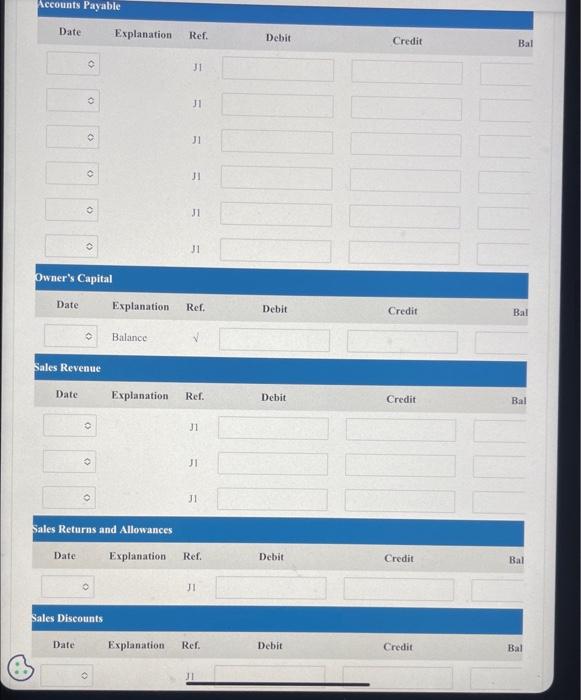 Accounts Payable

| Date | Explanation | Ref. | Debit | Credit | Bal |
|---|---|---|---|---|---|
| | | J1 | | | |
| | | J1 | | | |
| | | J1 | | | |
| | | J1 | | | |
| | | J1 | | | |
| | | J1 | | | |

Owner's Capital

| Date | Explanation | Ref. | Debit | Credit | Bal |
|---|---|---|---|---|---|
| | Balance | √ | | | |

Sales Revenue

| Date | Explanation | Ref. | Debit | Credit | Bal |
|---|---|---|---|---|---|
| | | J1 | | | |
| | | J1 | | | |
| | | J1 | | | |

Sales Returns and Allowances

| Date | Explanation | Ref. | Debit | Credit | Bal |
|---|---|---|---|---|---|
| | | J1 | | | |

Sales Discounts

| Date | Explanation | Ref. | Debit | Credit | Bal |
|---|---|---|---|---|---|
| | | J1 | | | |